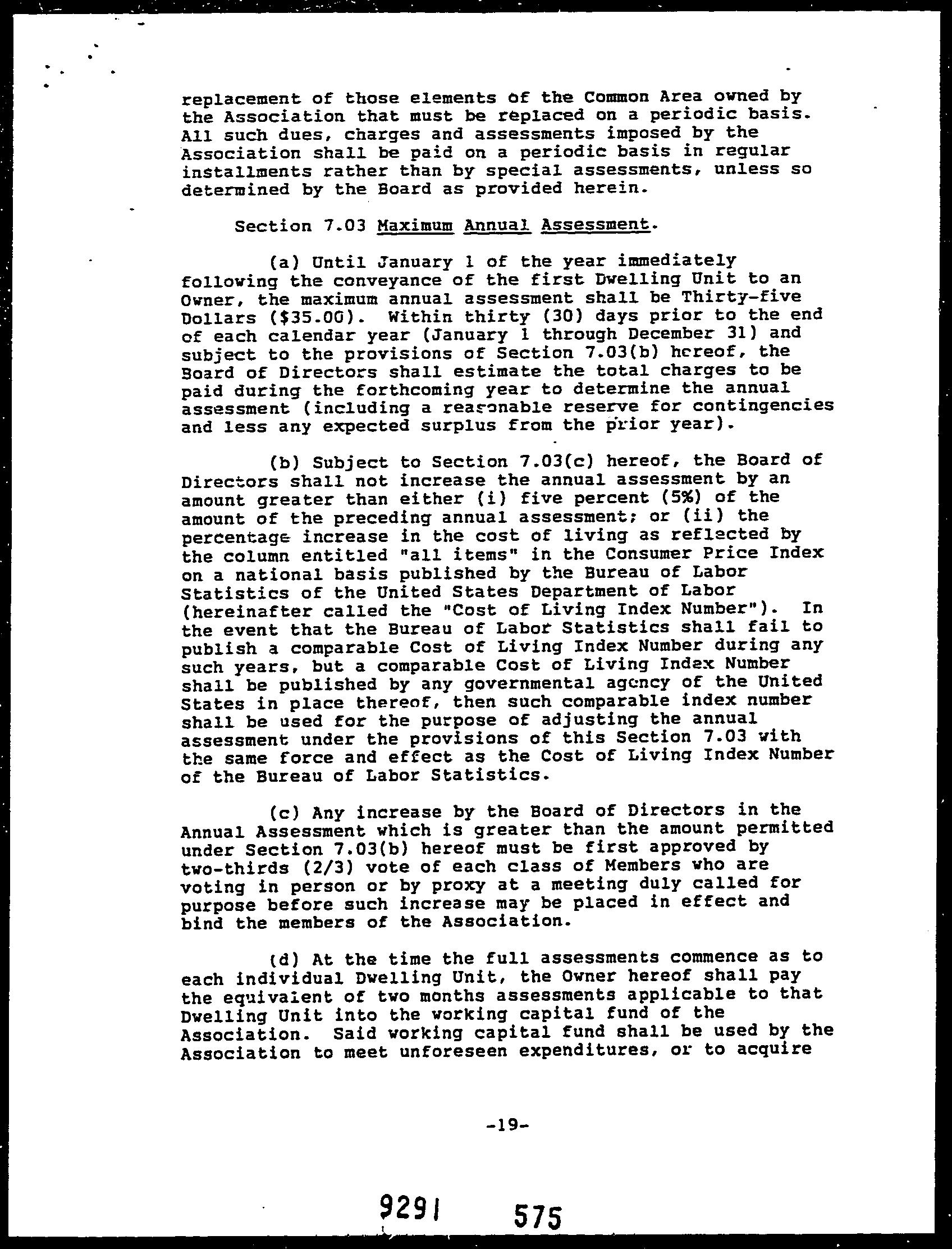 replacement of those elements of the Common Area owned by the Association that must be replaced on a periodic basis. All such dues, charges and assessments imposed by the Association shall be paid on a periodic basis in regular installments rather than by special assessments, unless so determined by the Board as provided herein.

Section 7.03 Maximum Annual Assessment.

(a) Until January 1 of the year immediately following the conveyance of the first Dwelling Unit to an Owner, the maximum annual assessment shall be Thirty-five Dollars ($35.00). Within thirty (30) days prior to the end of each calendar year (January 1 through December 31) and subject to the provisions of Section 7.03(b) hereof, the Board of Directors shall estimate the total charges to be paid during the forthcoming year to determine the annual assessment (including a reasonable reserve for contingencies and less any expected surplus from the prior year).

(b) Subject to Section 7.03(c) hereof, the Board of Directors shall not increase the annual assessment by an amount greater than either (i) five percent (5%) of the amount of the preceding annual assessment; or (ii) the percentage increase in the cost of living as reflected by the column entitled "all items" in the Consumer Price Index on a national basis published by the Bureau of Labor Statistics of the United States Department of Labor (hereinafter called the "Cost of Living Index Number"). In the event that the Bureau of Labor Statistics shall fail to publish a comparable Cost of Living Index Number during any such years, but a comparable Cost of Living Index Number shall be published by any governmental agency of the United States in place thereof, then such comparable index number shall be used for the purpose of adjusting the annual assessment under the provisions of this Section 7.03 with the same force and effect as the Cost of Living Index Number of the Bureau of Labor Statistics.

(c) Any increase by the Board of Directors in the Annual Assessment which is greater than the amount permitted under Section 7.03(b) hereof must be first approved by two-thirds (2/3) vote of each class of Members who are voting in person or by proxy at a meeting duly called for purpose before such increase may be placed in effect and bind the members of the Association.

(d) At the time the full assessments commence as to each individual Dwelling Unit, the Owner hereof shall pay the equivalent of two months assessments applicable to that Dwelling Unit into the working capital fund of the Association. Said working capital fund shall be used by the Association to meet unforeseen expenditures, or to acquire

-19-

9291 575